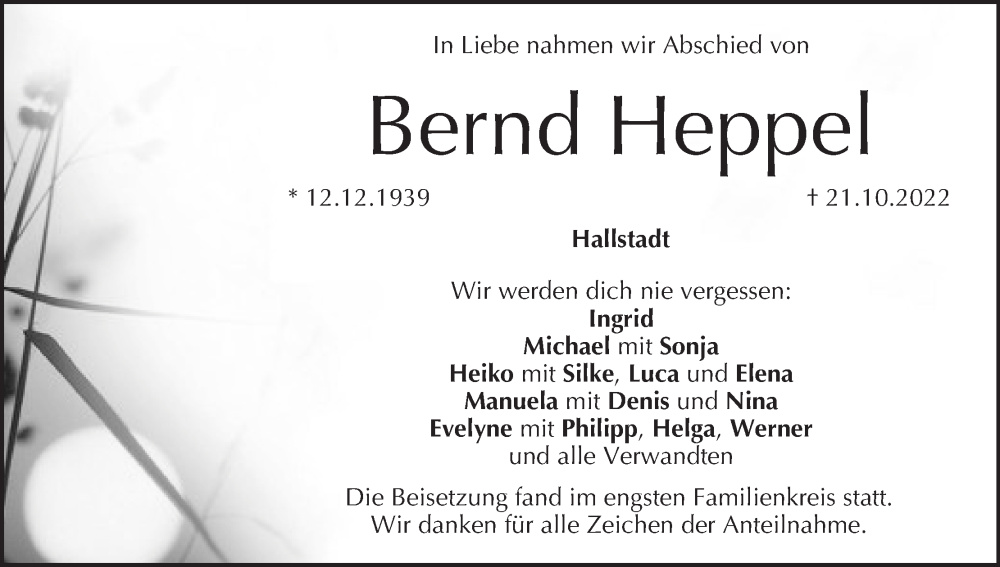 In Liebe nahmen wir Abschied von

Bernd Heppel

* 12.12.1939 † 21.10.2022

Hallstadt

Wir werden dich nie vergessen:
Ingrid
Michael mit Sonja
Heiko mit Silke, Luca und Elena
Manuela mit Denis und Nina
Evelyne mit Philipp, Helga, Werner
und alle Verwandten

Die Beisetzung fand im engsten Familienkreis statt.
Wir danken für alle Zeichen der Anteilnahme.